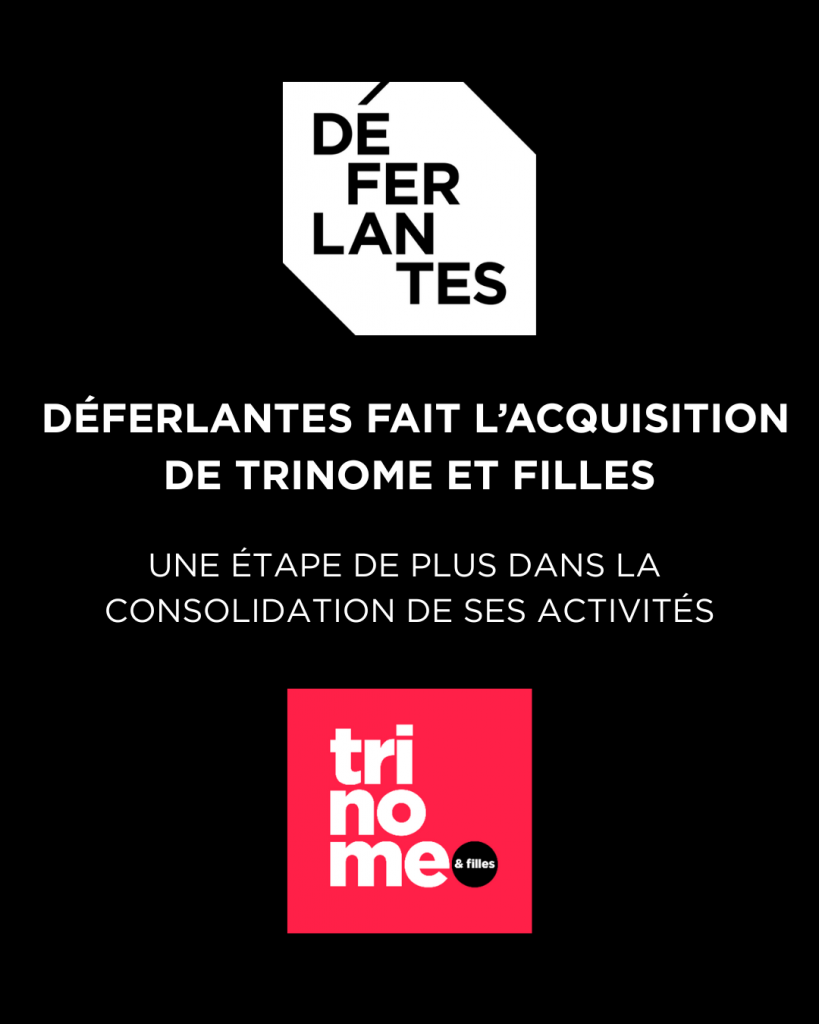 DÉ
FER
LAN
TES

DÉFERLANTES FAIT L'ACQUISITION DE TRINOME ET FILLES

UNE ÉTAPE DE PLUS DANS LA CONSOLIDATION DE SES ACTIVITÉS

tri
no
me
& filles